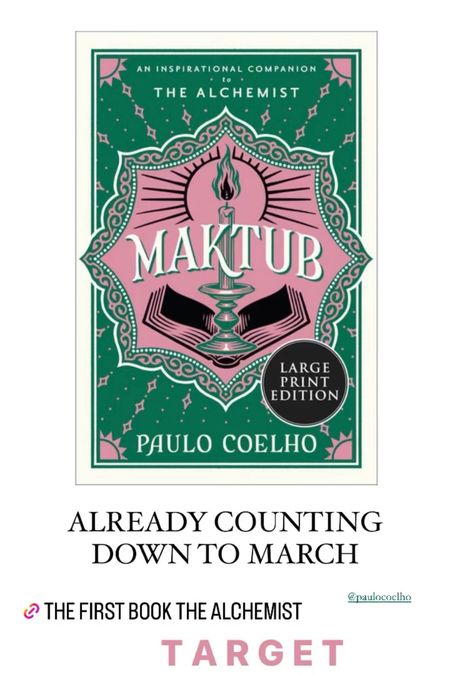 AN INSPIRATIONAL COMPANION to THE ALCHEMIST

MAKTUB

LARGE PRINT EDITION

PAULO COELHO

ALREADY COUNTING DOWN TO MARCH

@paulocoelho

THE FIRST BOOK THE ALCHEMIST

TARGET